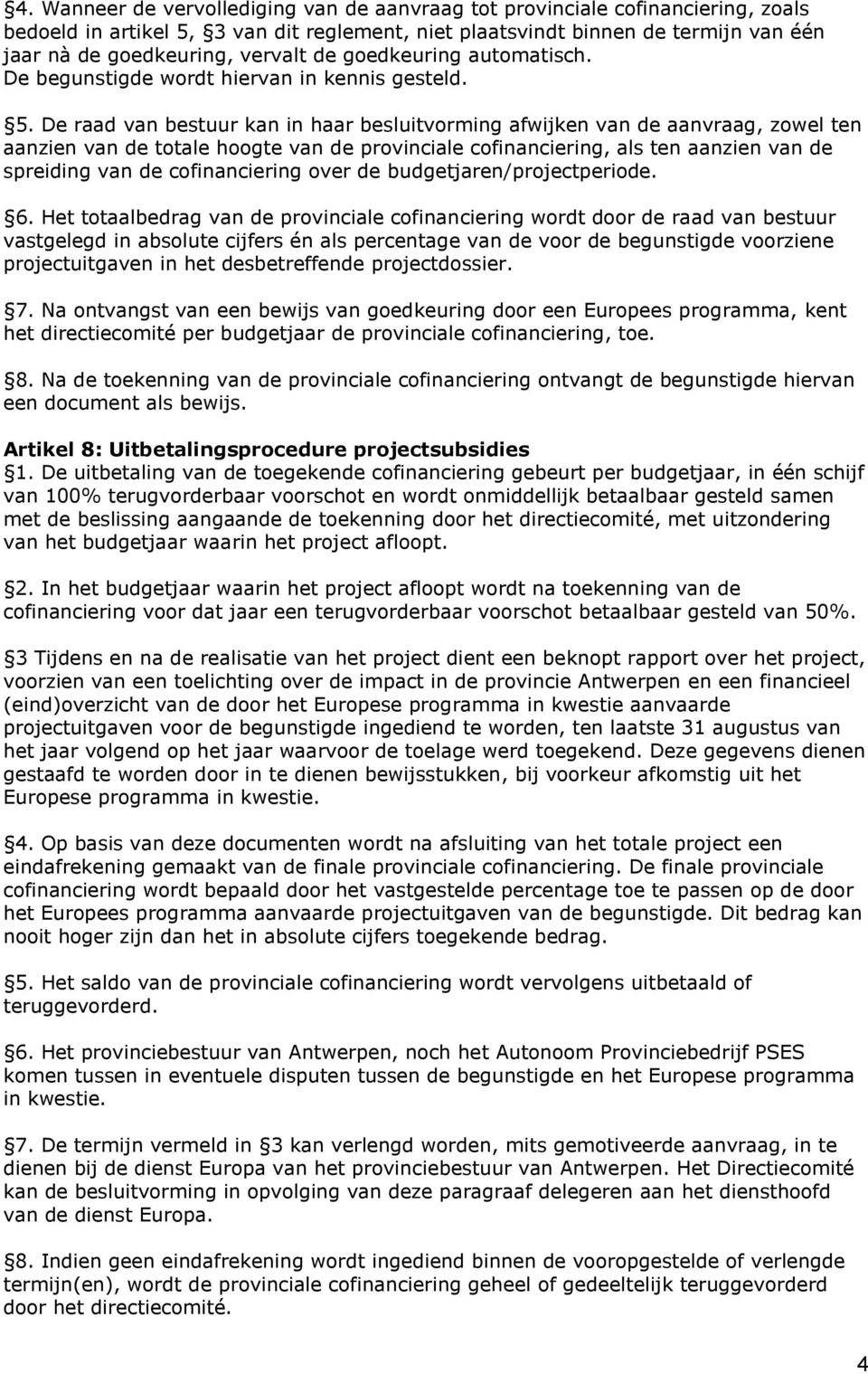 §4. Wanneer de vervollediging van de aanvraag tot provinciale cofinanciering, zoals bedoeld in artikel 5, §3 van dit reglement, niet plaatsvindt binnen de termijn van één jaar nà de goedkeuring, vervalt de goedkeuring automatisch. De begunstigde wordt hiervan in kennis gesteld.

§5. De raad van bestuur kan in haar besluitvorming afwijken van de aanvraag, zowel ten aanzien van de totale hoogte van de provinciale cofinanciering, als ten aanzien van de spreiding van de cofinanciering over de budgetjaren/projectperiode.

§6. Het totaalbedrag van de provinciale cofinanciering wordt door de raad van bestuur vastgelegd in absolute cijfers én als percentage van de voor de begunstigde voorziene projectuitgaven in het desbetreffende projectdossier.

§7. Na ontvangst van een bewijs van goedkeuring door een Europees programma, kent het directiecomité per budgetjaar de provinciale cofinanciering, toe.

§8. Na de toekenning van de provinciale cofinanciering ontvangt de begunstigde hiervan een document als bewijs.

Artikel 8: Uitbetalingsprocedure projectsubsidies
§1. De uitbetaling van de toegekende cofinanciering gebeurt per budgetjaar, in één schijf van 100% terugvorderbaar voorschot en wordt onmiddellijk betaalbaar gesteld samen met de beslissing aangaande de toekenning door het directiecomité, met uitzondering van het budgetjaar waarin het project afloopt.

§2. In het budgetjaar waarin het project afloopt wordt na toekenning van de cofinanciering voor dat jaar een terugvorderbaar voorschot betaalbaar gesteld van 50%.

§3 Tijdens en na de realisatie van het project dient een beknopt rapport over het project, voorzien van een toelichting over de impact in de provincie Antwerpen en een financieel (eind)overzicht van de door het Europese programma in kwestie aanvaarde projectuitgaven voor de begunstigde ingediend te worden, ten laatste 31 augustus van het jaar volgend op het jaar waarvoor de toelage werd toegekend. Deze gegevens dienen gestaafd te worden door in te dienen bewijsstukken, bij voorkeur afkomstig uit het Europese programma in kwestie.

§4. Op basis van deze documenten wordt na afsluiting van het totale project een eindafrekening gemaakt van de finale provinciale cofinanciering. De finale provinciale cofinanciering wordt bepaald door het vastgestelde percentage toe te passen op de door het Europees programma aanvaarde projectuitgaven van de begunstigde. Dit bedrag kan nooit hoger zijn dan het in absolute cijfers toegekende bedrag.

§5. Het saldo van de provinciale cofinanciering wordt vervolgens uitbetaald of teruggevorderd.

§6. Het provinciebestuur van Antwerpen, noch het Autonoom Provinciebedrijf PSES komen tussen in eventuele disputen tussen de begunstigde en het Europese programma in kwestie.

§7. De termijn vermeld in §3 kan verlengd worden, mits gemotiveerde aanvraag, in te dienen bij de dienst Europa van het provinciebestuur van Antwerpen. Het Directiecomité kan de besluitvorming in opvolging van deze paragraaf delegeren aan het diensthoofd van de dienst Europa.

§8. Indien geen eindafrekening wordt ingediend binnen de vooropgestelde of verlengde termijn(en), wordt de provinciale cofinanciering geheel of gedeeltelijk teruggevorderd door het directiecomité.

4